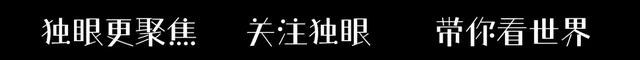 独眼更聚焦　关注独眼　带你看世界